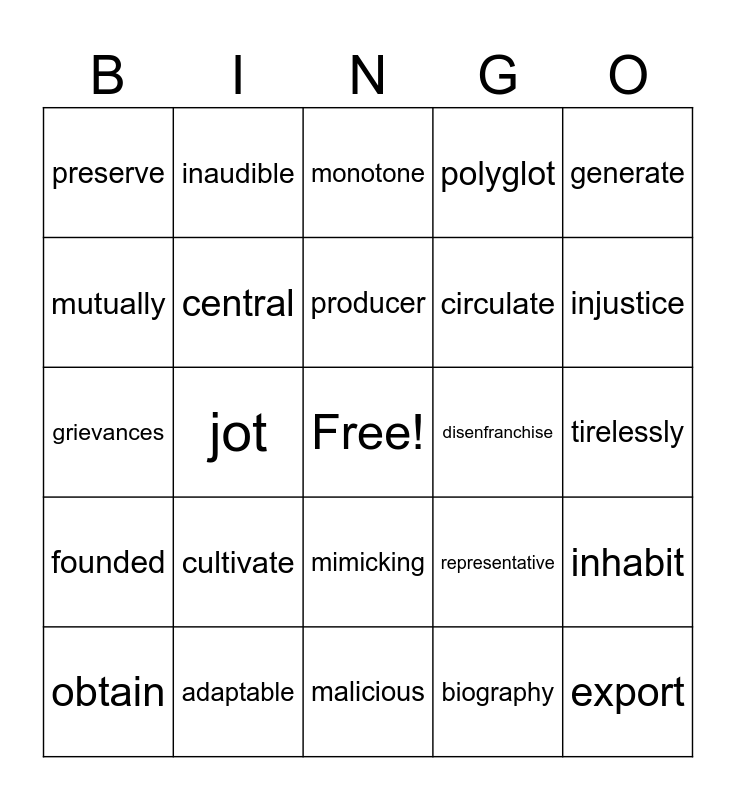 | B | I | N | G | O |
|---|---|---|---|---|
| preserve | inaudible | monotone | polyglot | generate |
| mutually | central | producer | circulate | injustice |
| grievances | jot | Free! | disenfranchise | tirelessly |
| founded | cultivate | mimicking | representative | inhabit |
| obtain | adaptable | malicious | biography | export |